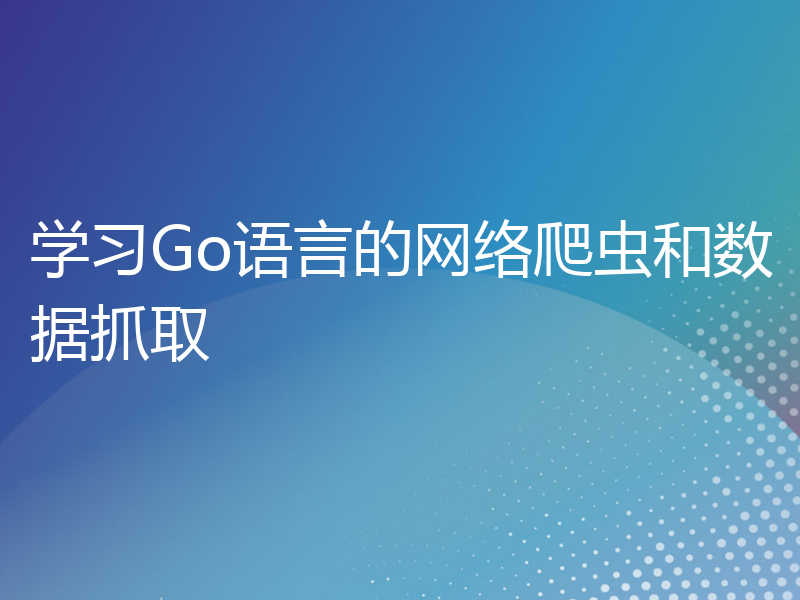 学习Go语言的网络爬虫和数据抓取